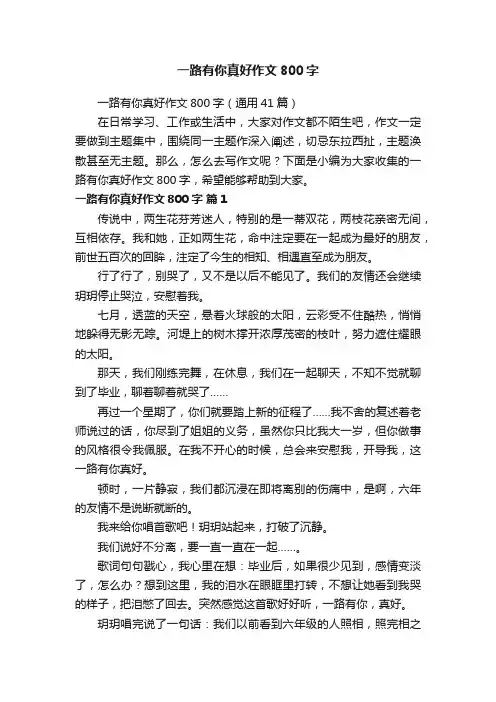 一路有你真好作文 800 字

一路有你真好作文 800 字（通用 41 篇）

在日常学习、工作或生活中，大家对作文都不陌生吧，作文一定要做到主题集中，围绕同一主题作深入阐述，切忌东拉西扯，主题涣散甚至无主题。那么，怎么去写作文呢？下面是小编为大家收集的一路有你真好作文 800 字，希望能够帮助到大家。

一路有你真好作文 800 字 篇 1

传说中，两生花芬芳迷人，特别的是一蒂双花，两枝花亲密无间，互相依存。我和她，正如两生花，命中注定要在一起成为最好的朋友，前世五百次的回眸，注定了今生的相知、相遇直至成为朋友。

行了行了，别哭了，又不是以后不能见了。我们的友情还会继续玥玥停止哭泣，安慰着我。

七月，透蓝的天空，悬着火球般的太阳，云彩受不住酷热，悄悄地躲得无影无踪。河堤上的树木撑开浓厚茂密的枝叶，努力遮住耀眼的太阳。

那天，我们刚练完舞，在休息，我们在一起聊天，不知不觉就聊到了毕业，聊着聊着就哭了……

再过一个星期了，你们就要踏上新的征程了……我不舍的复述着老师说过的话，你尽到了姐姐的义务，虽然你只比我大一岁，但你做事的风格很令我佩服。在我不开心的时候，总会来安慰我，开导我，这一路有你真好。

顿时，一片静寂，我们都沉浸在即将离别的伤痛中，是啊，六年的友情不是说断就断的。

我来给你唱首歌吧！玥玥站起来，打破了沉静。

我们说好不分离，要一直一直在一起……。

歌词句句戳心，我心里在想：毕业后，如果很少见到，感情变淡了，怎么办？想到这里，我的泪水在眼眶里打转，不想让她看到我哭的样子，把泪憋了回去。突然感觉这首歌好好听，一路有你，真好。

玥玥唱完说了一句话：我们以前看到六年级的人照相，照完相之